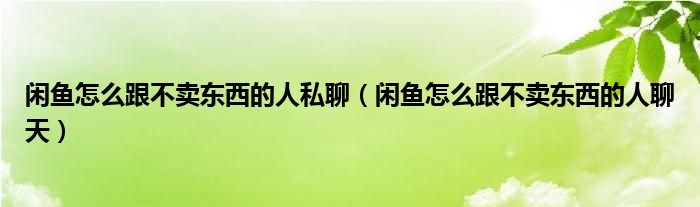 闲鱼怎么跟不卖东西的人私聊（闲鱼怎么跟不卖东西的人聊天）